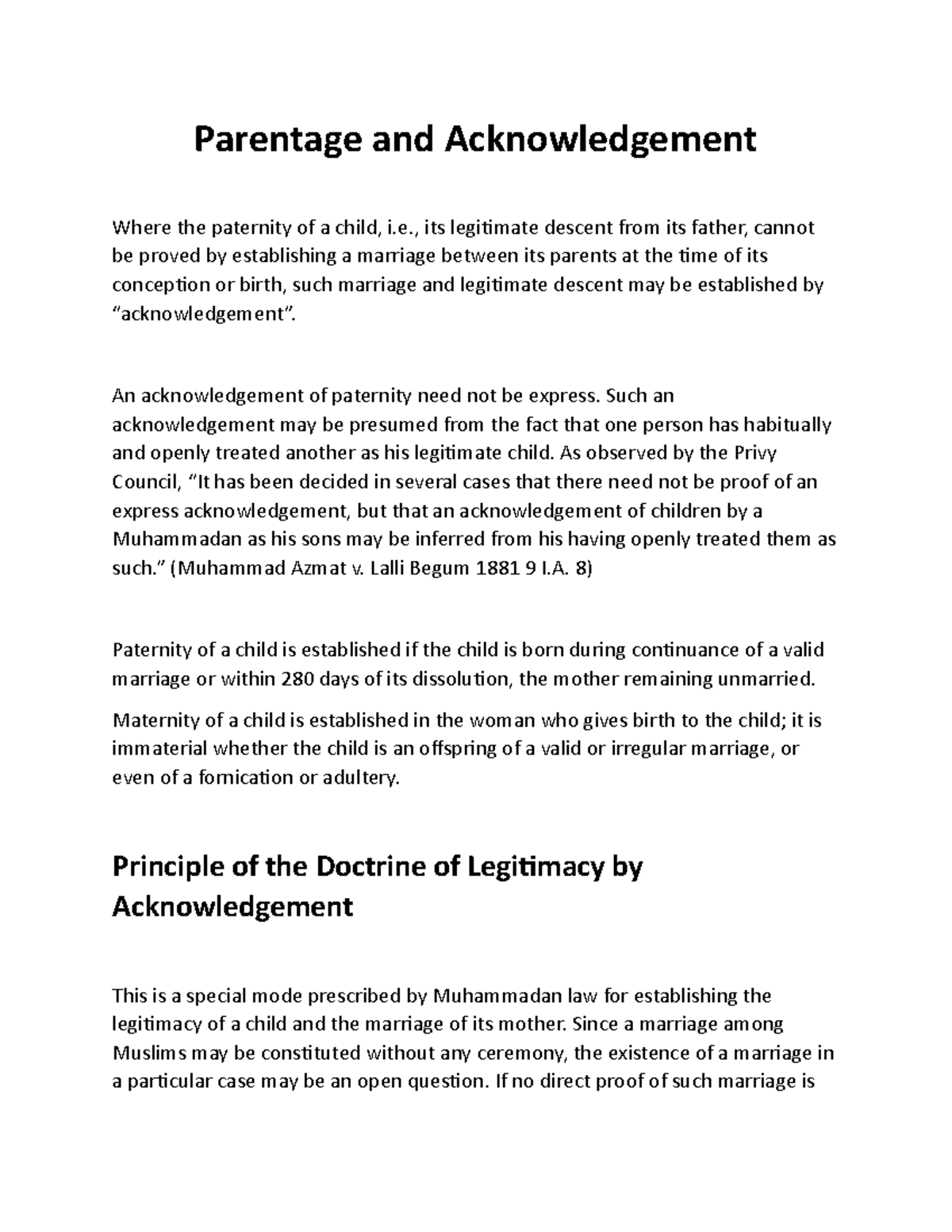 Parentage and Acknowledgement

Where the paternity of a child, i.e., its legitimate descent from its father, cannot be proved by establishing a marriage between its parents at the time of its conception or birth, such marriage and legitimate descent may be established by "acknowledgement".

An acknowledgement of paternity need not be express. Such an acknowledgement may be presumed from the fact that one person has habitually and openly treated another as his legitimate child. As observed by the Privy Council, "It has been decided in several cases that there need not be proof of an express acknowledgement, but that an acknowledgement of children by a Muhammadan as his sons may be inferred from his having openly treated them as such." (Muhammad Azmat v. Lalli Begum 1881 9 I.A. 8)

Paternity of a child is established if the child is born during continuance of a valid marriage or within 280 days of its dissolution, the mother remaining unmarried.

Maternity of a child is established in the woman who gives birth to the child; it is immaterial whether the child is an offspring of a valid or irregular marriage, or even of a fornication or adultery.

Principle of the Doctrine of Legitimacy by Acknowledgement

This is a special mode prescribed by Muhammadan law for establishing the legitimacy of a child and the marriage of its mother. Since a marriage among Muslims may be constituted without any ceremony, the existence of a marriage in a particular case may be an open question. If no direct proof of such marriage is